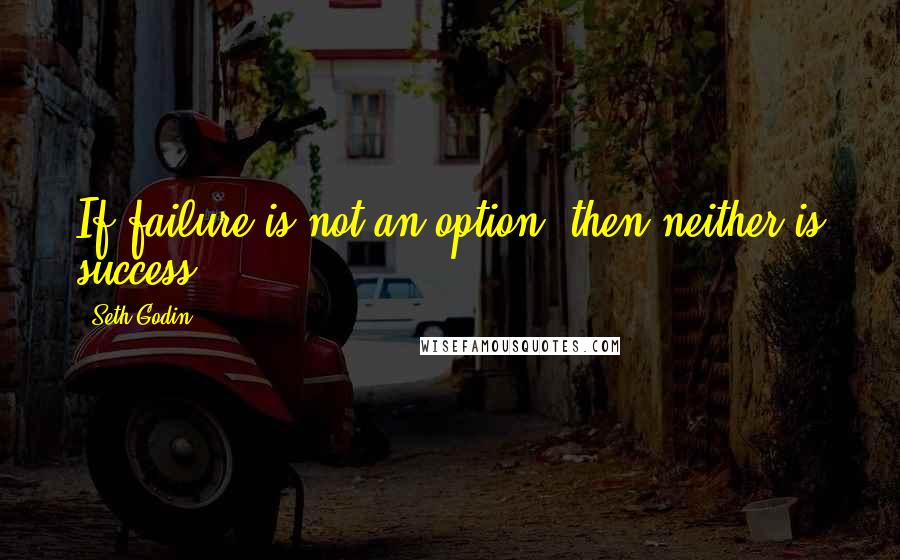 If failure is not an option, then neither is success.

Seth Godin

WISEFAMOUSQUOTES.COM